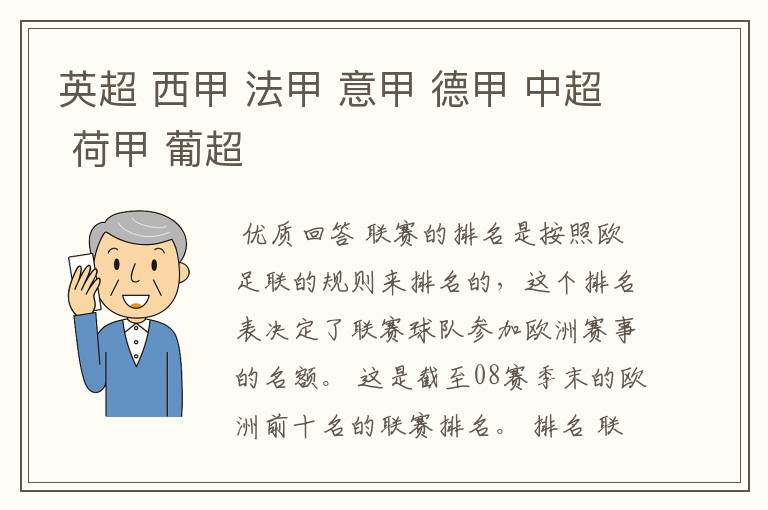 英超 西甲 法甲 意甲 德甲 中超 荷甲 葡超

优质回答 联赛的排名是按照欧足联的规则来排名的，这个排名表决定了联赛球队参加欧洲赛事的名额。 这是截至08赛季末的欧洲前十名的联赛排名。 排名 联